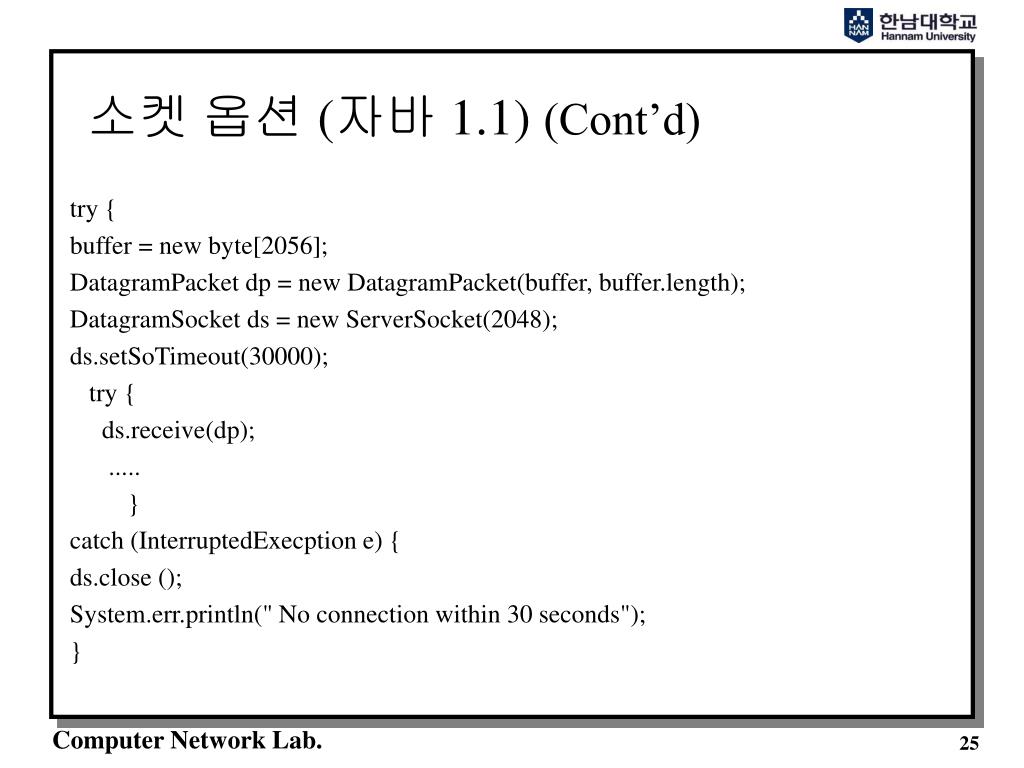 HAN NAM 한남대학교 Hannam University

소켓 옵션 (자바 1.1) (Cont’d)

try {
buffer = new byte[2056];
DatagramPacket dp = new DatagramPacket(buffer, buffer.length);
DatagramSocket ds = new ServerSocket(2048);
ds.setSoTimeout(30000);
try {
ds.receive(dp);
.....
}
catch (InterruptedExecption e) {
ds.close ();
System.err.println(" No connection within 30 seconds");
}

Computer Network Lab.

25